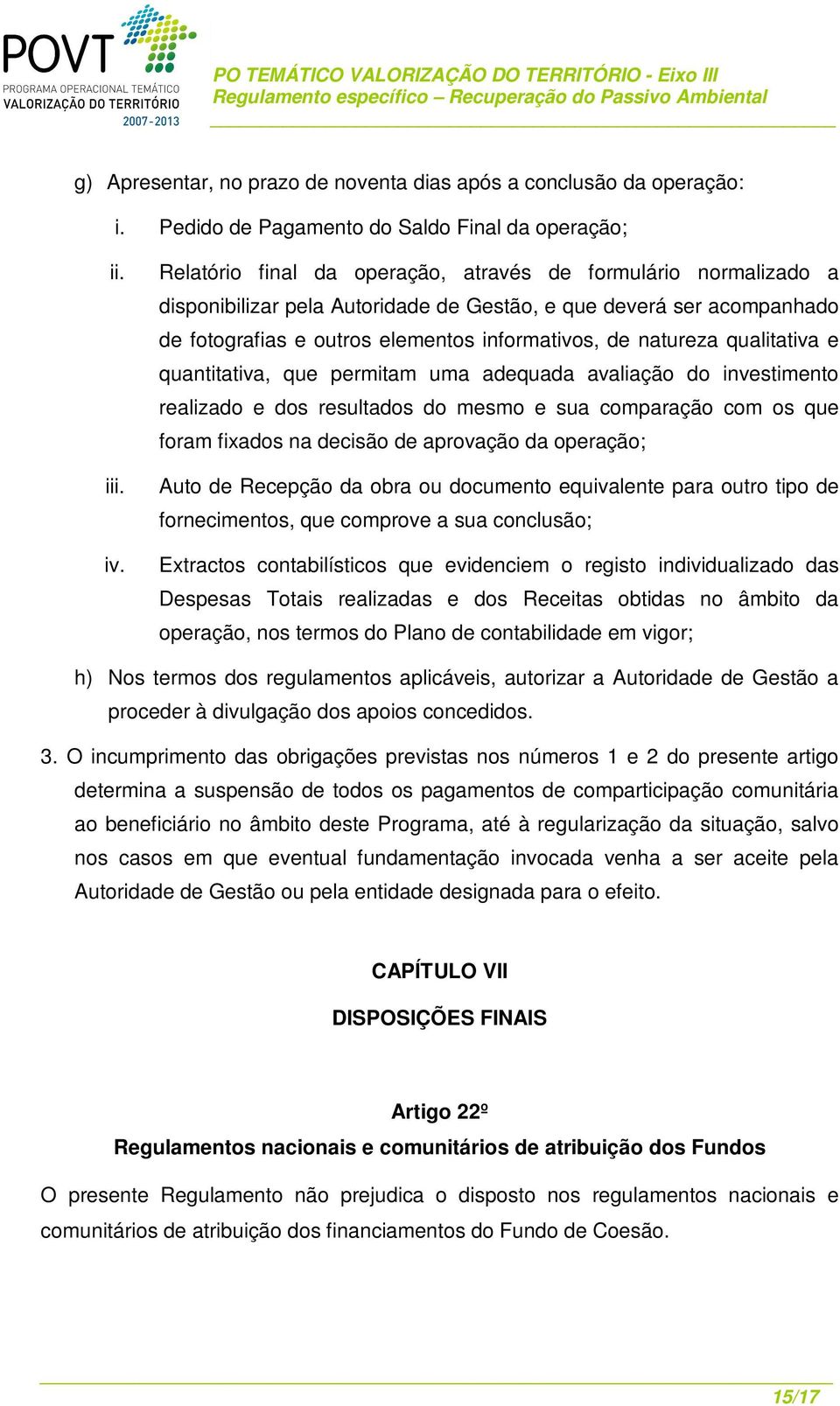 POVT
PROGRAMA OPERACIONAL TEMÁTICO
VALORIZAÇÃO DO TERRITÓRIO
2007-2013

PO TEMÁTICO VALORIZAÇÃO DO TERRITÓRIO - Eixo III
Regulamento específico – Recuperação do Passivo Ambiental

g) Apresentar, no prazo de noventa dias após a conclusão da operação:

i. Pedido de Pagamento do Saldo Final da operação;

ii. Relatório final da operação, através de formulário normalizado a disponibilizar pela Autoridade de Gestão, e que deverá ser acompanhado de fotografias e outros elementos informativos, de natureza qualitativa e quantitativa, que permitam uma adequada avaliação do investimento realizado e dos resultados do mesmo e sua comparação com os que foram fixados na decisão de aprovação da operação;

iii. Auto de Recepção da obra ou documento equivalente para outro tipo de fornecimentos, que comprove a sua conclusão;

iv. Extractos contabilísticos que evidenciem o registo individualizado das Despesas Totais realizadas e dos Receitas obtidas no âmbito da operação, nos termos do Plano de contabilidade em vigor;

h) Nos termos dos regulamentos aplicáveis, autorizar a Autoridade de Gestão a proceder à divulgação dos apoios concedidos.

3. O incumprimento das obrigações previstas nos números 1 e 2 do presente artigo determina a suspensão de todos os pagamentos de comparticipação comunitária ao beneficiário no âmbito deste Programa, até à regularização da situação, salvo nos casos em que eventual fundamentação invocada venha a ser aceite pela Autoridade de Gestão ou pela entidade designada para o efeito.

CAPÍTULO VII

DISPOSIÇÕES FINAIS

Artigo 22º

Regulamentos nacionais e comunitários de atribuição dos Fundos

O presente Regulamento não prejudica o disposto nos regulamentos nacionais e comunitários de atribuição dos financiamentos do Fundo de Coesão.

15/17